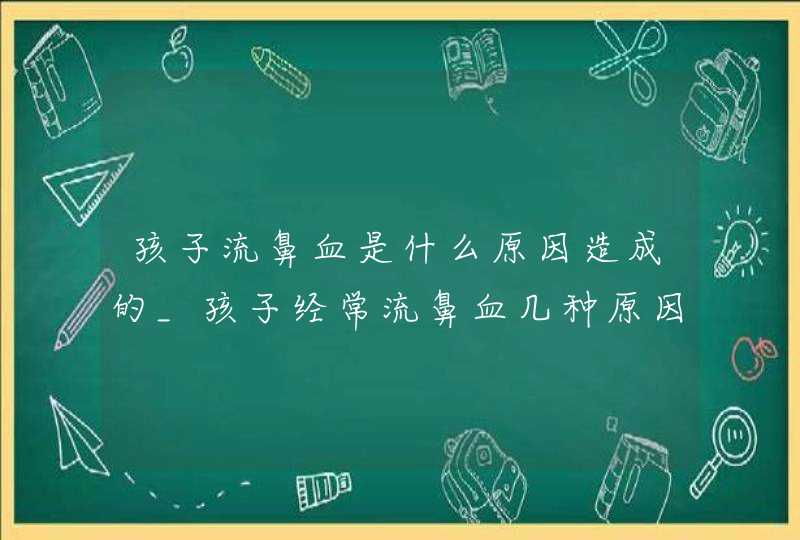 孩子流鼻血是什么原因造成的_孩子经常流鼻血几种原因